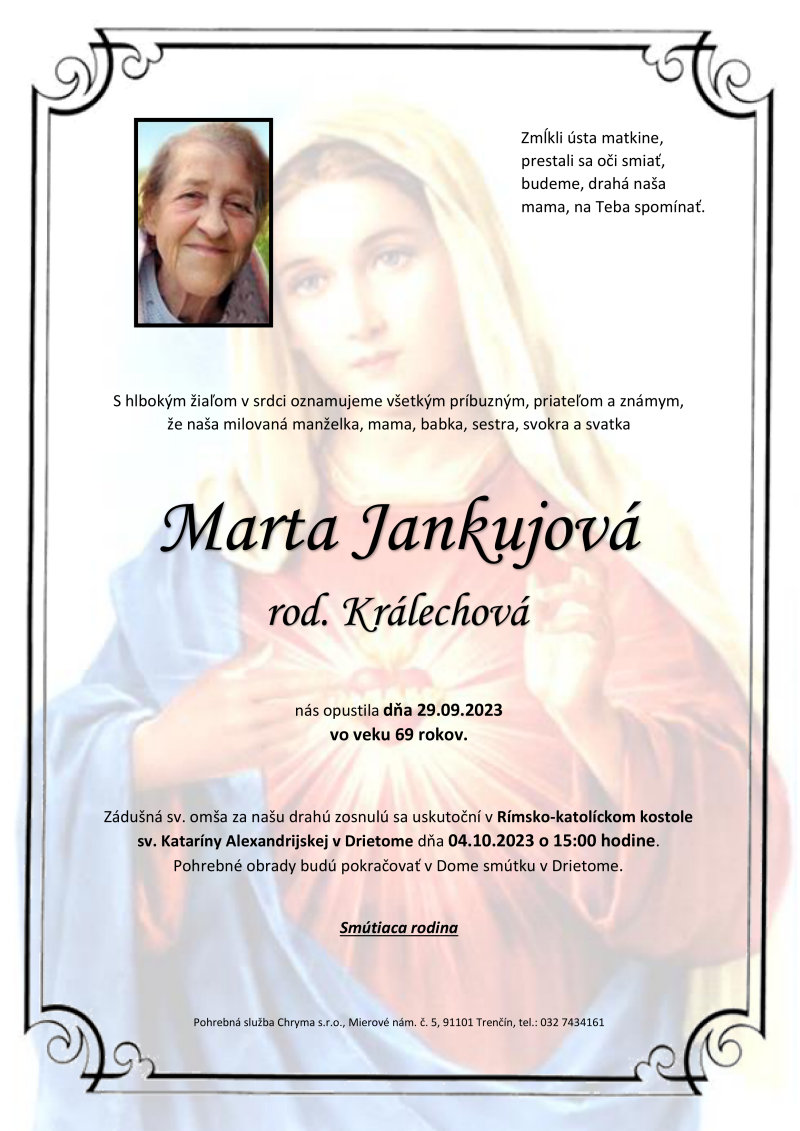 Zmĺkli ústa matkine,
prestali sa oči smiať,
budeme, drahá naša
mama, na Teba spomínať.

S hlbokým žiaľom v srdci oznamujeme všetkým príbuzným, priateľom a známym, že naša milovaná manželka, mama, babka, sestra, svokra a svatka

Marta Jankujová
rod. Králechová

nás opustila dňa 29.09.2023
vo veku 69 rokov.

Zádušná sv. omša za našu drahú zosnulú sa uskutoční v Rímsko-katolíckom kostole sv. Kataríny Alexandrijskej v Drietome dňa 04.10.2023 o 15:00 hodine. Pohrebné obrady budú pokračovať v Dome smútku v Drietome.

Smútiaca rodina

Pohrebná služba Chryma s.r.o., Mierové nám. č. 5, 91101 Trenčín, tel.: 032 7434161